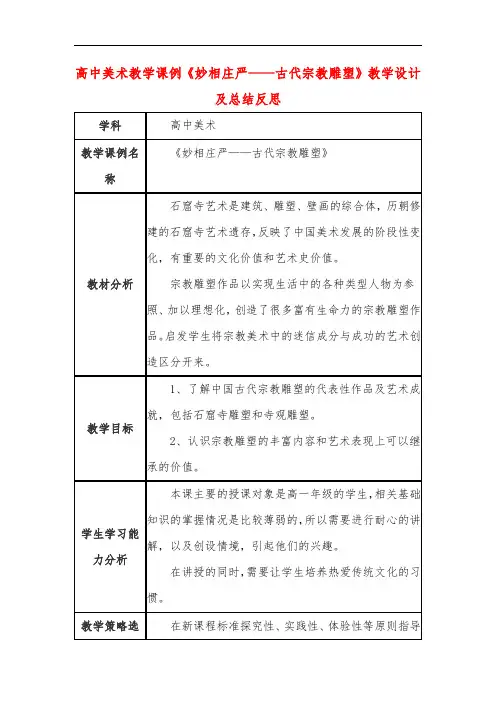 高中美术教学课例《妙相庄严——古代宗教雕塑》教学设计及总结反思

| 学科 | 高中美术 |
|---|---|
| 教学课例名称 | 《妙相庄严——古代宗教雕塑》 |
| 教材分析 | 石窟寺艺术是建筑、雕塑、壁画的综合体，历朝修建的石窟寺艺术遗存，反映了中国美术发展的阶段性变化，有重要的文化价值和艺术史价值。<br>宗教雕塑作品以实现生活中的各种类型人物为参照、加以理想化，创造了很多富有生命力的宗教雕塑作品。启发学生将宗教美术中的迷信成分与成功的艺术创造区分开来。 |
| 教学目标 | 1、了解中国古代宗教雕塑的代表性作品及艺术成就，包括石窟寺雕塑和寺观雕塑。<br>2、认识宗教雕塑的丰富内容和艺术表现上可以继承的价值。 |
| 学生学习能力分析 | 本课主要的授课对象是高一年级的学生，相关基础知识的掌握情况是比较薄弱的，所以需要进行耐心的讲解，以及创设情境，引起他们的兴趣。<br>在讲授的同时，需要让学生培养热爱传统文化的习惯。 |
| 教学策略选 | 在新课程标准探究性、实践性、体验性等原则指导 |